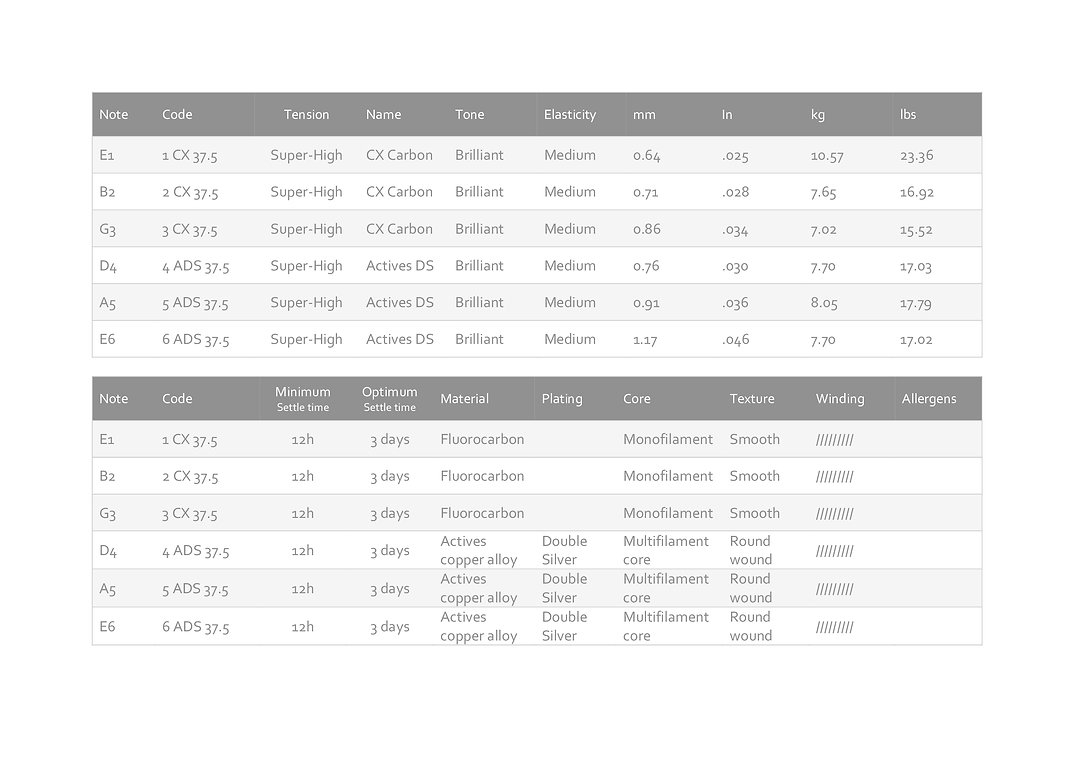 | Note | Code | Tension | Name | Tone | Elasticity | mm | In | kg | lbs |
|---|---|---|---|---|---|---|---|---|---|
| E1 | 1 CX 37.5 | Super-High | CX Carbon | Brilliant | Medium | 0.64 | .025 | 10.57 | 23.36 |
| B2 | 2 CX 37.5 | Super-High | CX Carbon | Brilliant | Medium | 0.71 | .028 | 7.65 | 16.92 |
| G3 | 3 CX 37.5 | Super-High | CX Carbon | Brilliant | Medium | 0.86 | .034 | 7.02 | 15.52 |
| D4 | 4 ADS 37.5 | Super-High | Actives DS | Brilliant | Medium | 0.76 | .030 | 7.70 | 17.03 |
| A5 | 5 ADS 37.5 | Super-High | Actives DS | Brilliant | Medium | 0.91 | .036 | 8.05 | 17.79 |
| E6 | 6 ADS 37.5 | Super-High | Actives DS | Brilliant | Medium | 1.17 | .046 | 7.70 | 17.02 |

| Note | Code | Minimum Settle time | Optimum Settle time | Material | Plating | Core | Texture | Winding | Allergens |
|---|---|---|---|---|---|---|---|---|---|
| E1 | 1 CX 37.5 | 12h | 3 days | Fluorocarbon | | Monofilament | Smooth | ///////// | |
| B2 | 2 CX 37.5 | 12h | 3 days | Fluorocarbon | | Monofilament | Smooth | ///////// | |
| G3 | 3 CX 37.5 | 12h | 3 days | Fluorocarbon | | Monofilament | Smooth | ///////// | |
| D4 | 4 ADS 37.5 | 12h | 3 days | Actives copper alloy | Double Silver | Multifilament core | Round wound | ///////// | |
| A5 | 5 ADS 37.5 | 12h | 3 days | Actives copper alloy | Double Silver | Multifilament core | Round wound | ///////// | |
| E6 | 6 ADS 37.5 | 12h | 3 days | Actives copper alloy | Double Silver | Multifilament core | Round wound | ///////// | |